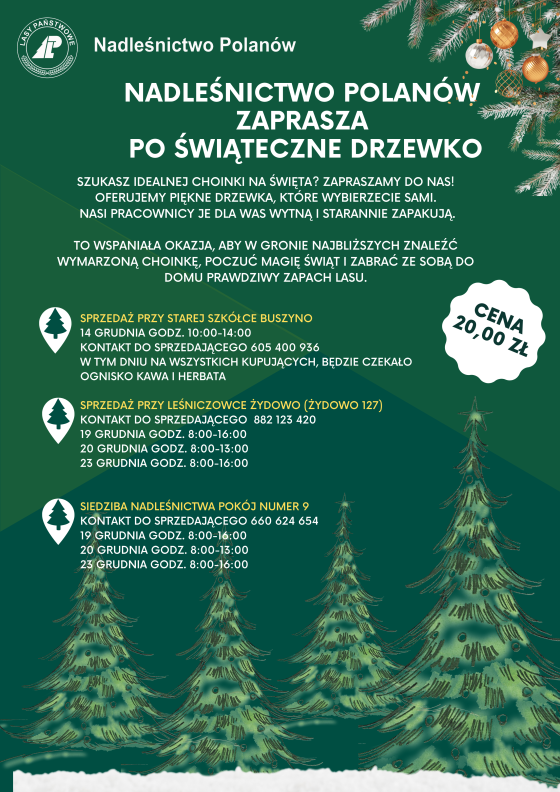 LASY PAŃSTWOWE

Nadleśnictwo Polanów

NADLEŚNICTWO POLANÓW ZAPRASZA PO ŚWIĄTECZNE DRZEWKO

SZUKASZ IDEALNEJ CHOINKI NA ŚWIĘTA? ZAPRASZAMY DO NAS! OFERUJEMY PIĘKNE DRZEWKA, KTÓRE WYBIERZECIE SAMI. NASI PRACOWNICY JE DLA WAS WYTNĄ I STARANNIE ZAPAKUJĄ.

TO WSPANIAŁA OKAZJA, ABY W GRONIE NAJBLIŻSZYCH ZNALEŹĆ WYMARZONĄ CHOINKĘ, POCZUĆ MAGIĘ ŚWIĄT I ZABRAĆ ZE SOBĄ DO DOMU PRAWDZIWY ZAPACH LASU.

CENA 20,00 ZŁ

SPRZEDAŻ PRZY STAREJ SZKÓŁCE BUSZYNO
14 GRUDNIA GODZ. 10:00-14:00
KONTAKT DO SPRZEDAJĄCEGO 605 400 936
W TYM DNIU NA WSZYSTKICH KUPUJĄCYCH, BĘDZIE CZEKAŁO OGNISKO KAWA I HERBATA

SPRZEDAŻ PRZY LEŚNICZOWCE ŻYDOWO (ŻYDOWO 127)
KONTAKT DO SPRZEDAJĄCEGO 882 123 420
19 GRUDNIA GODZ. 8:00-16:00
20 GRUDNIA GODZ. 8:00-13:00
23 GRUDNIA GODZ. 8:00-16:00

SIEDZIBA NADLEŚNICTWA POKÓJ NUMER 9
KONTAKT DO SPRZEDAJĄCEGO 660 624 654
19 GRUDNIA GODZ. 8:00-16:00
20 GRUDNIA GODZ. 8:00-13:00
23 GRUDNIA GODZ. 8:00-16:00